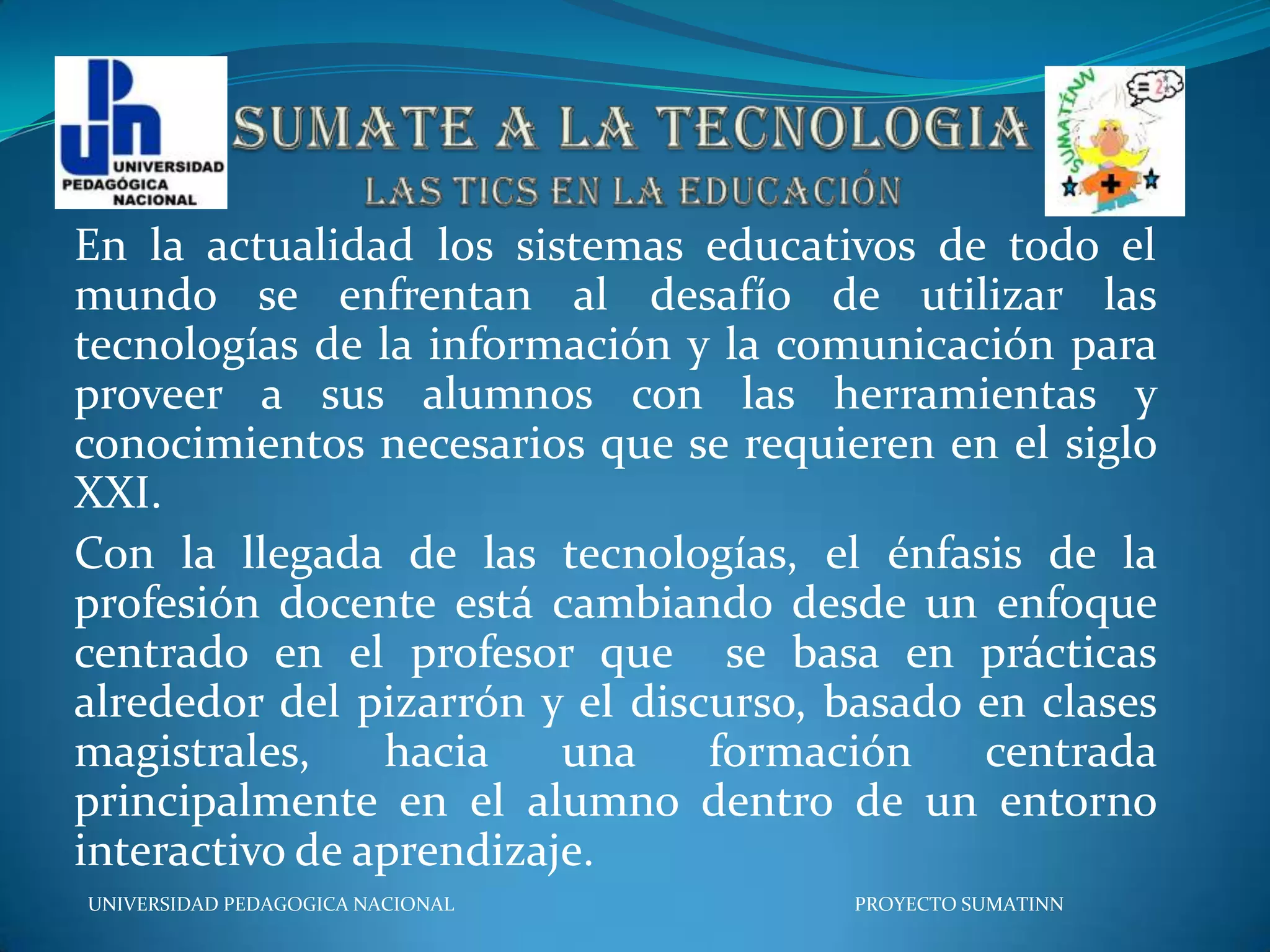 UNIVERSIDAD PEDAGÓGICA NACIONAL

SUMATE A LA TECNOLOGIA

LAS TICS EN LA EDUCACIÓN

SUMATÍNN

En la actualidad los sistemas educativos de todo el mundo se enfrentan al desafío de utilizar las tecnologías de la información y la comunicación para proveer a sus alumnos con las herramientas y conocimientos necesarios que se requieren en el siglo XXI.

Con la llegada de las tecnologías, el énfasis de la profesión docente está cambiando desde un enfoque centrado en el profesor que se basa en prácticas alrededor del pizarrón y el discurso, basado en clases magistrales, hacia una formación centrada principalmente en el alumno dentro de un entorno interactivo de aprendizaje.

UNIVERSIDAD PEDAGOGICA NACIONAL PROYECTO SUMATINN